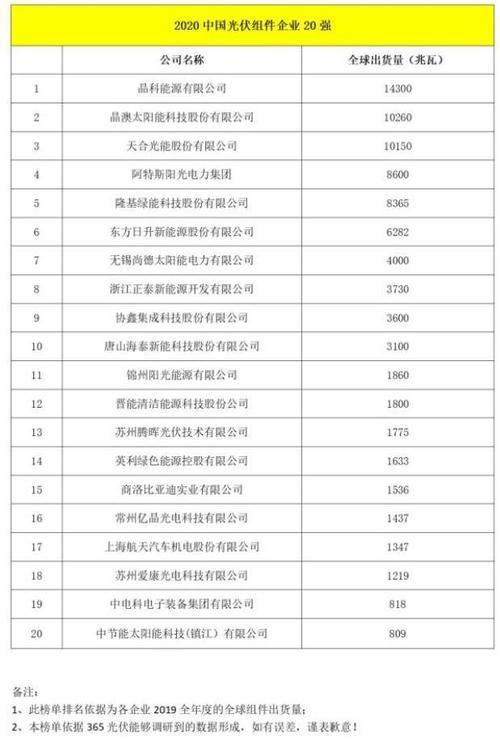 2020 中国光伏组件企业 20 强

|  | 公司名称 | 全球出货量（兆瓦） |
|---|---|---|
| 1 | 晶科能源有限公司 | 14300 |
| 2 | 晶澳太阳能科技股份有限公司 | 10260 |
| 3 | 天合光能股份有限公司 | 10150 |
| 4 | 阿特斯阳光电力集团 | 8600 |
| 5 | 隆基绿能科技股份有限公司 | 8365 |
| 6 | 东方日升新能源股份有限公司 | 6282 |
| 7 | 无锡尚德太阳能电力有限公司 | 4000 |
| 8 | 浙江正泰新能源开发有限公司 | 3730 |
| 9 | 协鑫集成科技股份有限公司 | 3600 |
| 10 | 唐山海泰新能科技股份有限公司 | 3100 |
| 11 | 锦州阳光能源有限公司 | 1860 |
| 12 | 晋能清洁能源科技股份公司 | 1800 |
| 13 | 苏州腾晖光伏技术有限公司 | 1775 |
| 14 | 英利绿色能源控股有限公司 | 1633 |
| 15 | 商洛比亚迪实业有限公司 | 1536 |
| 16 | 常州亿晶光电科技有限公司 | 1437 |
| 17 | 上海航天汽车机电股份有限公司 | 1347 |
| 18 | 苏州爱康光电科技有限公司 | 1219 |
| 19 | 中电科电子装备集团有限公司 | 818 |
| 20 | 中节能太阳能科技（镇江）有限公司 | 809 |

备注：
1、此榜单排名依据为各企业 2019 全年度的全球组件出货量；
2、本榜单依据 365 光伏能够调研到的数据形成，如有误差，谨表歉意！